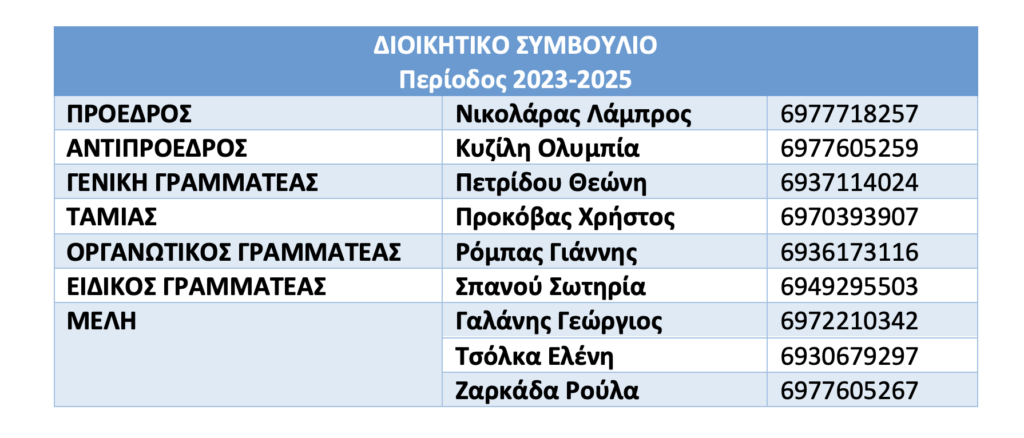 ΔΙΟΙΚΗΤΙΚΟ ΣΥΜΒΟΥΛΙΟ
Περίοδος 2023-2025

| | | |
|---|---|---|
| ΠΡΟΕΔΡΟΣ | Νικολάρας Λάμπρος | 6977718257 |
| ΑΝΤΙΠΡΟΕΔΡΟΣ | Κυζίλη Ολυμπία | 6977605259 |
| ΓΕΝΙΚΗ ΓΡΑΜΜΑΤΕΑΣ | Πετρίδου Θεώνη | 6937114024 |
| ΤΑΜΙΑΣ | Προκόβας Χρήστος | 6970393907 |
| ΟΡΓΑΝΩΤΙΚΟΣ ΓΡΑΜΜΑΤΕΑΣ | Ρόμπας Γιάννης | 6936173116 |
| ΕΙΔΙΚΟΣ ΓΡΑΜΜΑΤΕΑΣ | Σπανού Σωτηρία | 6949295503 |
| ΜΕΛΗ | Γαλάνης Γεώργιος | 6972210342 |
| | Τσόλκα Ελένη | 6930679297 |
| | Ζαρκάδα Ρούλα | 6977605267 |